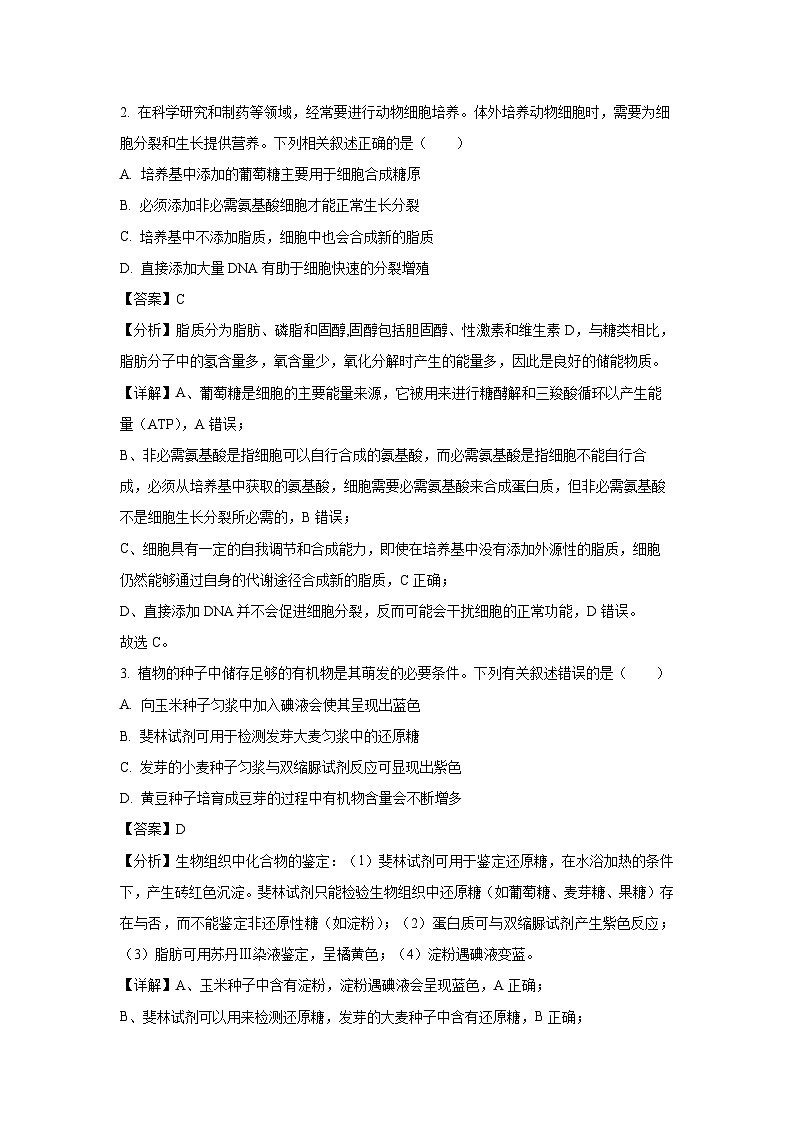 2. 在科学研究和制药等领域，经常要进行动物细胞培养。体外培养动物细胞时，需要为细胞分裂和生长提供营养。下列相关叙述正确的是（　　）

A. 培养基中添加的葡萄糖主要用于细胞合成糖原

B. 必须添加非必需氨基酸细胞才能正常生长分裂

C. 培养基中不添加脂质，细胞中也会合成新的脂质

D. 直接添加大量 DNA 有助于细胞快速的分裂增殖

【答案】C

【分析】脂质分为脂肪、磷脂和固醇,固醇包括胆固醇、性激素和维生素 D，与糖类相比，脂肪分子中的氢含量多，氧含量少，氧化分解时产生的能量多，因此是良好的储能物质。

【详解】A、葡萄糖是细胞的主要能量来源，它被用来进行糖酵解和三羧酸循环以产生能量（ATP），A 错误；

B、非必需氨基酸是指细胞可以自行合成的氨基酸，而必需氨基酸是指细胞不能自行合成，必须从培养基中获取的氨基酸，细胞需要必需氨基酸来合成蛋白质，但非必需氨基酸不是细胞生长分裂所必需的，B 错误；

C、细胞具有一定的自我调节和合成能力，即使在培养基中没有添加外源性的脂质，细胞仍然能够通过自身的代谢途径合成新的脂质，C 正确；

D、直接添加 DNA 并不会促进细胞分裂，反而可能会干扰细胞的正常功能，D 错误。

故选 C。

3. 植物的种子中储存足够的有机物是其萌发的必要条件。下列有关叙述错误的是（　　）

A. 向玉米种子匀浆中加入碘液会使其呈现出蓝色

B. 斐林试剂可用于检测发芽大麦匀浆中的还原糖

C. 发芽的小麦种子匀浆与双缩脲试剂反应可显现出紫色

D. 黄豆种子培育成豆芽的过程中有机物含量会不断增多

【答案】D

【分析】生物组织中化合物的鉴定：（1）斐林试剂可用于鉴定还原糖，在水浴加热的条件下，产生砖红色沉淀。斐林试剂只能检验生物组织中还原糖（如葡萄糖、麦芽糖、果糖）存在与否，而不能鉴定非还原性糖（如淀粉）；（2）蛋白质可与双缩脲试剂产生紫色反应；（3）脂肪可用苏丹Ⅲ染液鉴定，呈橘黄色；（4）淀粉遇碘液变蓝。

【详解】A、玉米种子中含有淀粉，淀粉遇碘液会呈现蓝色，A 正确；

B、斐林试剂可以用来检测还原糖，发芽的大麦种子中含有还原糖，B 正确；